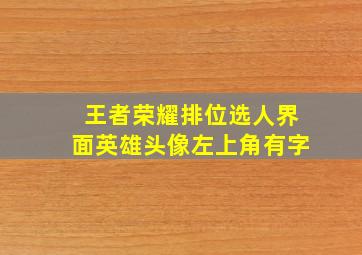 王者荣耀排位选人界面英雄头像左上角有字